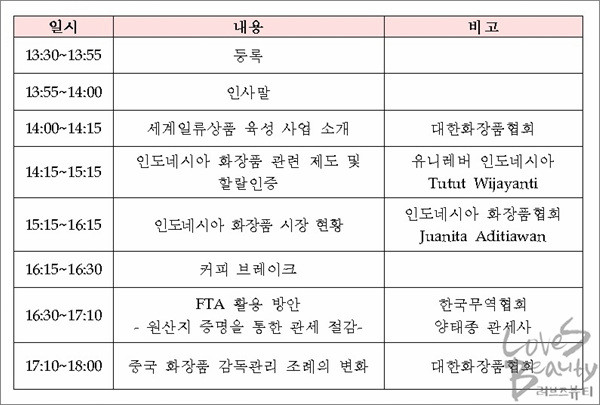 | 일시 | 내용 | 비고 |
|---|---|---|
| 13:30~13:55 | 등록 | |
| 13:55~14:00 | 인사말 | |
| 14:00~14:15 | 세계일류상품 육성 사업 소개 | 대한화장품협회 |
| 14:15~15:15 | 인도네시아 화장품 관련 제도 및 할랄인증 | 유니레버 인도네시아 Tutut Wijayanti |
| 15:15~16:15 | 인도네시아 화장품 시장 현황 | 인도네시아 화장품협회 Juanita Aditiawan |
| 16:15~16:30 | 커피 브레이크 | |
| 16:30~17:10 | FTA 활용 방안 - 원산지 증명을 통한 관세 절감- | 한국무역협회 양태종 관세사 |
| 17:10~18:00 | 중국 화장품 감독관리 조례의 변화 | 대한화장품협회 |

Loves Beauty 러브즈뷰티